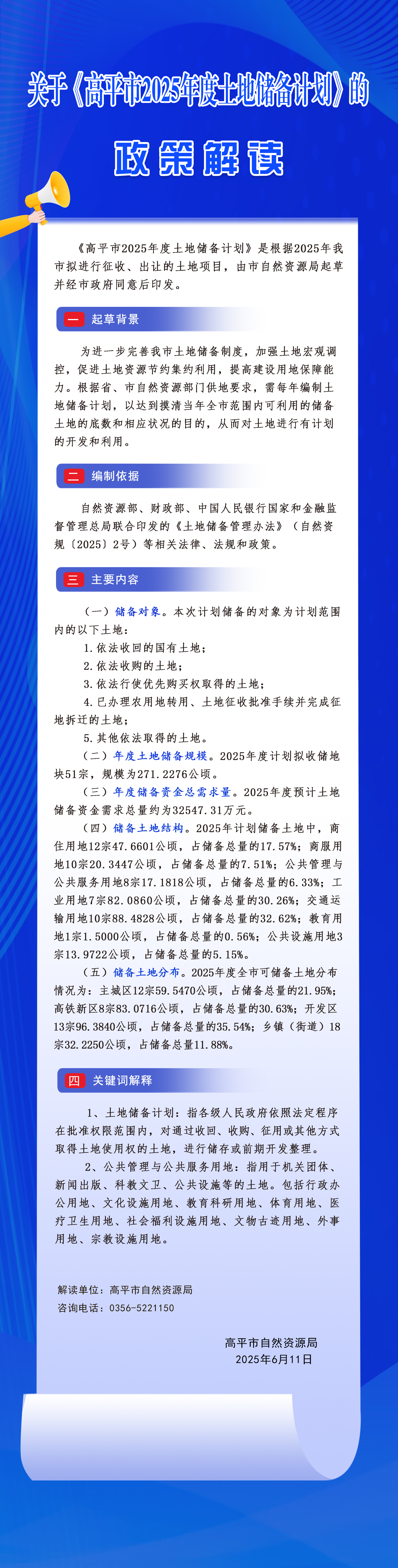 关于《高平市2025年度土地储备计划》的

政策解读

《高平市2025年度土地储备计划》是根据2025年我市拟进行征收、出让的土地项目，由市自然资源局起草并经市政府同意后印发。

一 起草背景

为进一步完善我市土地储备制度，加强土地宏观调控，促进土地资源节约集约利用，提高建设用地保障能力。根据省、市自然资源部门供地要求，需每年编制土地储备计划，以达到摸清当年全市范围内可利用的储备土地的底数和相应状况的目的，从而对土地进行有计划的开发和利用。

二 编制依据

自然资源部、财政部、中国人民银行国家和金融监督管理总局联合印发的《土地储备管理办法》（自然资规〔2025〕2号）等相关法律、法规和政策。

三 主要内容

（一）储备对象。本次计划储备的对象为计划范围内的以下土地：

1.依法收回的国有土地；

2.依法收购的土地；

3.依法行使优先购买权取得的土地；

4.已办理农用地转用、土地征收批准手续并完成征地拆迁的土地；

5.其他依法取得的土地。

（二）年度土地储备规模。2025年度计划拟收储地块51宗，规模为271.2276公顷。

（三）年度储备资金总需求量。2025年度预计土地储备资金需求总量约为32547.31万元。

（四）储备土地结构。2025年计划储备土地中，商住用地12宗47.6601公顷，占储备总量的17.57%；商服用地10宗20.3447公顷，占储备总量的7.51%；公共管理与公共服务用地8宗17.1818公顷，占储备总量的6.33%；工业用地7宗82.0860公顷，占储备总量的30.26%；交通运输用地10宗88.4828公顷，占储备总量的32.62%；教育用地1宗1.5000公顷，占储备总量的0.56%；公共设施用地3宗13.9722公顷，占储备总量的5.15%。

（五）储备土地分布。2025年度全市可储备土地分布情况为：主城区12宗59.5470公顷，占储备总量的21.95%；高铁新区8宗83.0716公顷，占储备总量的30.63%；开发区13宗96.3840公顷，占储备总量的35.54%；乡镇（街道）18宗32.2250公顷，占储备总量11.88%。

四 关键词解释

1、土地储备计划：指各级人民政府依照法定程序在批准权限范围内，对通过收回、收购、征用或其他方式取得土地使用权的土地，进行储存或前期开发整理。

2、公共管理与公共服务用地：指用于机关团体、新闻出版、科教文卫、公共设施等的土地。包括行政办公用地、文化设施用地、教育科研用地、体育用地、医疗卫生用地、社会福利设施用地、文物古迹用地、外事用地、宗教设施用地。

解读单位：高平市自然资源局
咨询电话：0356-5221150

高平市自然资源局
2025年6月11日